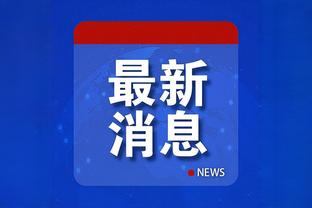 最新
消息

NEWS